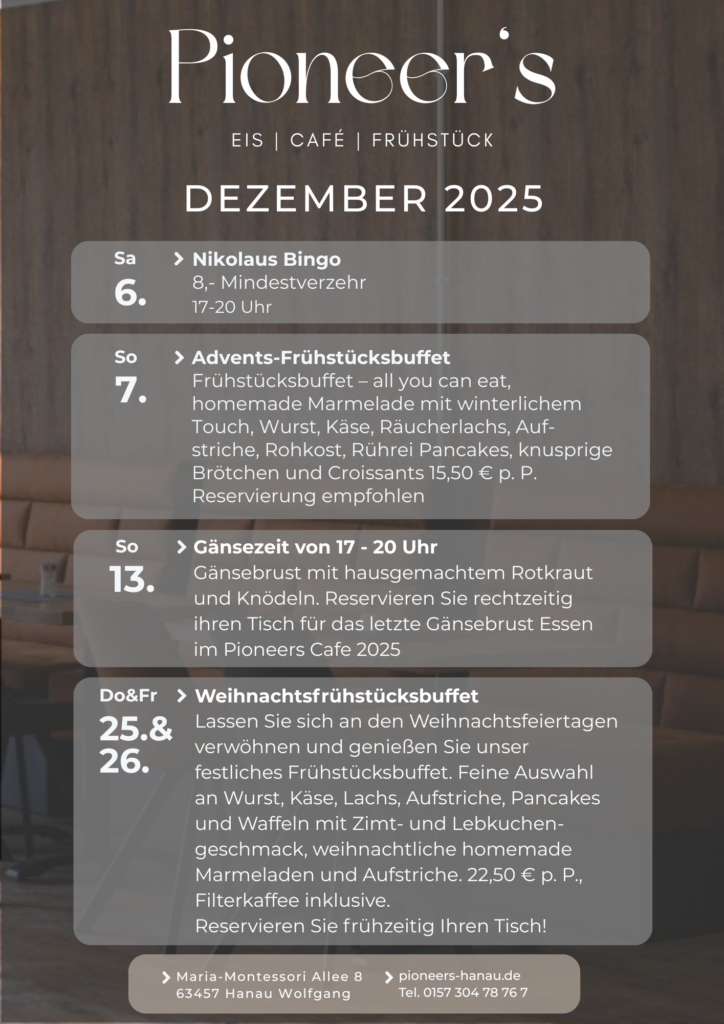 Pioneer's

EIS | CAFÉ | FRÜHSTÜCK

DEZEMBER 2025

Sa
6.

Nikolaus Bingo
8,- Mindestverzehr
17-20 Uhr

So
7.

Advents-Frühstücksbuffet
Frühstücksbuffet – all you can eat, homemade Marmelade mit winterlichem Touch, Wurst, Käse, Räucherlachs, Aufstriche, Rohkost, Rührei Pancakes, knusprige Brötchen und Croissants 15,50 € p. P. Reservierung empfohlen

So
13.

Gänsezeit von 17 - 20 Uhr
Gänsebrust mit hausgemachtem Rotkraut und Knödeln. Reservieren Sie rechtzeitig ihren Tisch für das letzte Gänsebrust Essen im Pioneers Cafe 2025

Do&Fr
25.&
26.

Weihnachtsfrühstücksbuffet
Lassen Sie sich an den Weihnachtsfeiertagen verwöhnen und genießen Sie unser festliches Frühstücksbuffet. Feine Auswahl an Wurst, Käse, Lachs, Aufstriche, Pancakes und Waffeln mit Zimt- und Lebkuchengeschmack, weihnachtliche homemade Marmeladen und Aufstriche. 22,50 € p. P., Filterkaffee inklusive.
Reservieren Sie frühzeitig Ihren Tisch!

Maria-Montessori Allee 8
63457 Hanau Wolfgang

pioneers-hanau.de
Tel. 0157 304 78 76 7